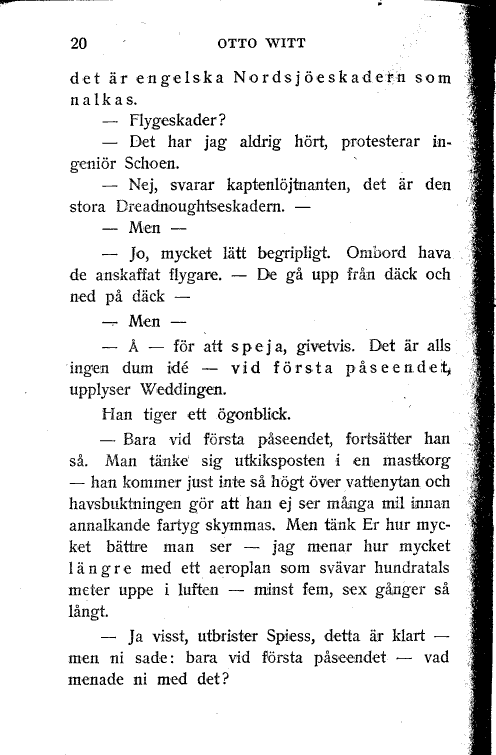 20 OTTO WITT

det är engelska Nordsjöeskadern som nalkas.

— Flygeskader?

— Det har jag aldrig hört, protesterar ingeniör Schoen.

— Nej, svarar kaptenlöjtnanten, det är den stora Dreadnoughtseskadern. —

— Men —

— Jo, mycket lätt begripligt. Ombord hava de anskaffat flygare. — De gå upp från däck och ned på däck —

— Men —

— Å — för att speja, givetvis. Det är alls ingen dum idé — vid första påseendet, upplyser Weddingen.

Han tiger ett ögonblick.

— Bara vid första påseendet, fortsätter han så. Man tänke sig utkiksposten i en mastkorg — han kommer just inte så högt över vattenytan och havsbuktningen gör att han ej ser många mil innan annalkande fartyg skymmas. Men tänk Er hur mycket bättre man ser — jag menar hur mycket längre med ett aeroplan som svävar hundratals meter uppe i luften — minst fem, sex gånger så långt.

— Ja visst, utbrister Spiess, detta är klart — men ni sade: bara vid första påseendet — vad menade ni med det?